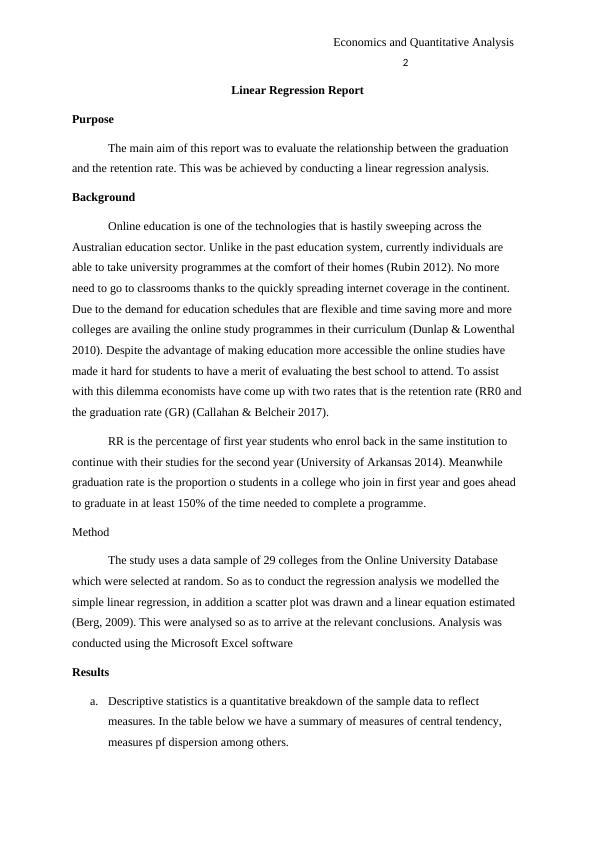 Economics and Quantitative Analysis
2

Linear Regression Report

Purpose

The main aim of this report was to evaluate the relationship between the graduation and the retention rate. This was be achieved by conducting a linear regression analysis.

Background

Online education is one of the technologies that is hastily sweeping across the Australian education sector. Unlike in the past education system, currently individuals are able to take university programmes at the comfort of their homes (Rubin 2012). No more need to go to classrooms thanks to the quickly spreading internet coverage in the continent. Due to the demand for education schedules that are flexible and time saving more and more colleges are availing the online study programmes in their curriculum (Dunlap & Lowenthal 2010). Despite the advantage of making education more accessible the online studies have made it hard for students to have a merit of evaluating the best school to attend. To assist with this dilemma economists have come up with two rates that is the retention rate (RR0 and the graduation rate (GR) (Callahan & Belcheir 2017).

RR is the percentage of first year students who enrol back in the same institution to continue with their studies for the second year (University of Arkansas 2014). Meanwhile graduation rate is the proportion o students in a college who join in first year and goes ahead to graduate in at least 150% of the time needed to complete a programme.

Method

The study uses a data sample of 29 colleges from the Online University Database which were selected at random. So as to conduct the regression analysis we modelled the simple linear regression, in addition a scatter plot was drawn and a linear equation estimated (Berg, 2009). This were analysed so as to arrive at the relevant conclusions. Analysis was conducted using the Microsoft Excel software

Results

a. Descriptive statistics is a quantitative breakdown of the sample data to reflect measures. In the table below we have a summary of measures of central tendency, measures pf dispersion among others.